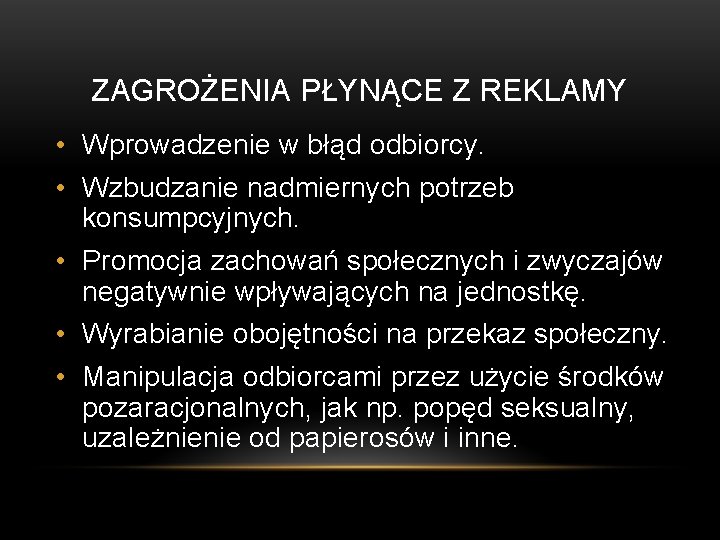 ZAGROŻENIA PŁYNĄCE Z REKLAMY

• Wprowadzenie w błąd odbiorcy.
• Wzbudzanie nadmiernych potrzeb konsumpcyjnych.
• Promocja zachowań społecznych i zwyczajów negatywnie wpływających na jednostkę.
• Wyrabianie obojętności na przekaz społeczny.
• Manipulacja odbiorcami przez użycie środków pozaracjonalnych, jak np. popęd seksualny, uzależnienie od papierosów i inne.